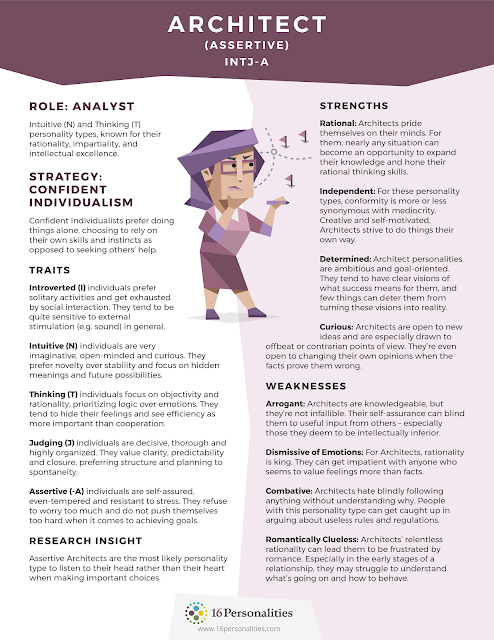 ARCHITECT
(ASSERTIVE)
INTJ-A

ROLE: ANALYST

Intuitive (N) and Thinking (T) personality types, known for their rationality, impartiality, and intellectual excellence.

STRATEGY: CONFIDENT INDIVIDUALISM

Confident Individualists prefer doing things alone, choosing to rely on their own skills and instincts as opposed to seeking others' help.

TRAITS

Introverted (I) individuals prefer solitary activities and get exhausted by social interaction. They tend to be quite sensitive to external stimulation (e.g. sound) in general.

Intuitive (N) individuals are very imaginative, open-minded and curious. They prefer novelty over stability and focus on hidden meanings and future possibilities.

Thinking (T) individuals focus on objectivity and rationality, prioritizing logic over emotions. They tend to hide their feelings and see efficiency as more important than cooperation.

Judging (J) individuals are decisive, thorough and highly organized. They value clarity, predictability and closure, preferring structure and planning to spontaneity.

Assertive (-A) individuals are self-assured, even-tempered and resistant to stress. They refuse to worry too much and do not push themselves too hard when it comes to achieving goals.

RESEARCH INSIGHT

Assertive Architects are the most likely personality type to listen to their head rather than their heart when making important choices.

STRENGTHS

Rational: Architects pride themselves on their minds. For them, nearly any situation can become an opportunity to expand their knowledge and hone their rational thinking skills.

Independent: For these personality types, conformity is more or less synonymous with mediocrity. Creative and self-motivated, Architects strive to do things their own way.

Determined: Architect personalities are ambitious and goal-oriented. They tend to have clear visions of what success means for them, and few things can deter them from turning these visions into reality.

Curious: Architects are open to new ideas and are especially drawn to offbeat or contrarian points of view. They're even open to changing their own opinions when the facts prove them wrong.

WEAKNESSES

Arrogant: Architects are knowledgeable, but they're not infallible. Their self-assurance can blind them to useful input from others – especially those they deem to be intellectually inferior.

Dismissive of Emotions: For Architects, rationality is king. They can get impatient with anyone who seems to value feelings more than facts.

Combative: Architects hate blindly following anything without understanding why. People with this personality type can get caught up in arguing about useless rules and regulations.

Romantically Clueless: Architects' relentless rationality can lead them to be frustrated by romance. Especially in the early stages of a relationship, they may struggle to understand what's going on and how to behave.

16Personalities
www.16personalities.com